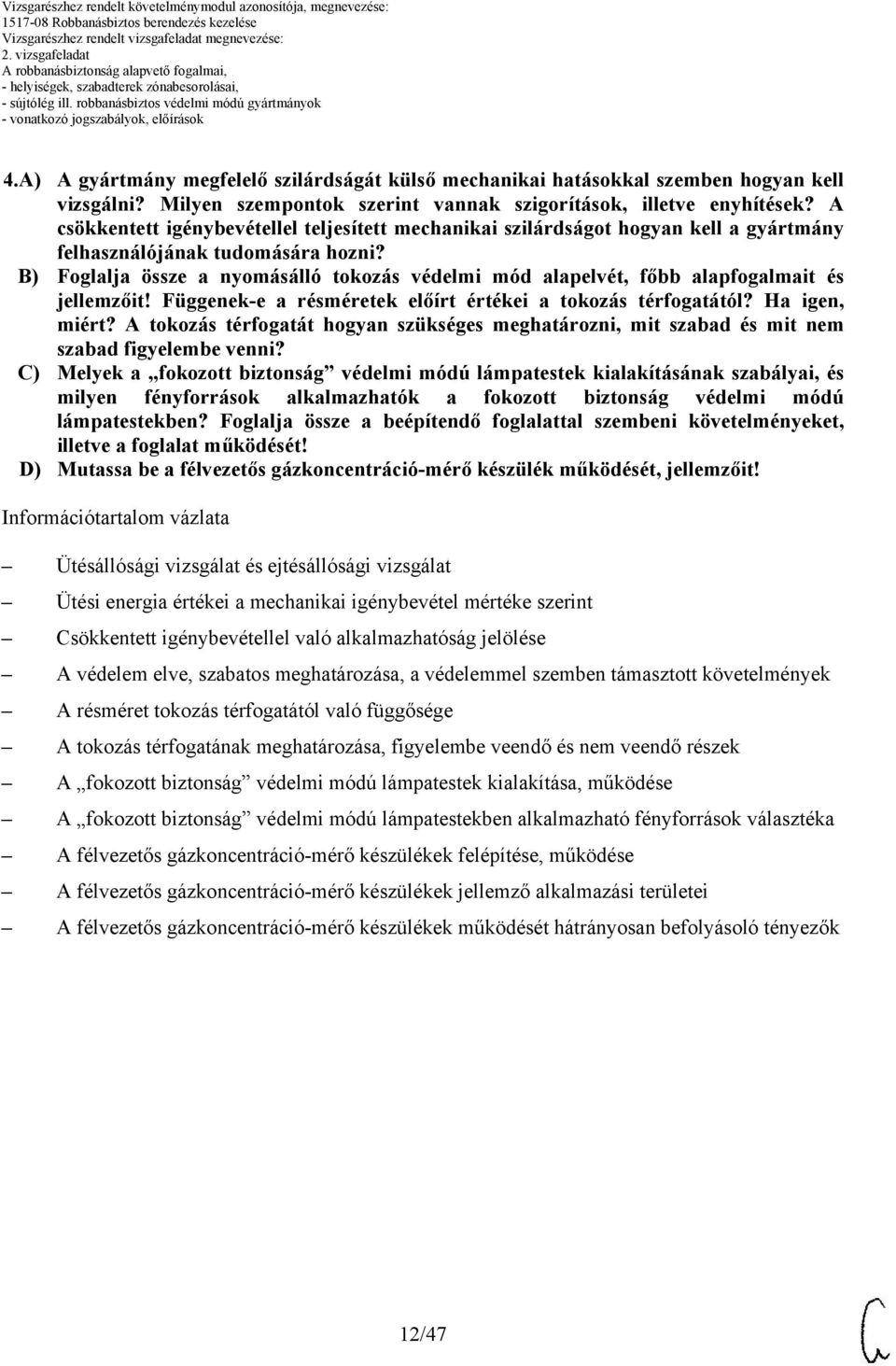 Vizsgarészhez rendelt követelménymodul azonosítója, megnevezése:
1517-08 Robbanásbiztos berendezés kezelése
Vizsgarészhez rendelt vizsgafeladat megnevezése:
2. vizsgafeladat
A robbanásbiztonság alapvető fogalmai,
- helyiségek, szabadterek zónabesorolásai,
- sújtólég ill. robbanásbiztos védelmi módú gyártmányok
- vonatkozó jogszabályok, előírások

4.A) A gyártmány megfelelő szilárdságát külső mechanikai hatásokkal szemben hogyan kell vizsgálni? Milyen szempontok szerint vannak szigorítások, illetve enyhítések? A csökkentett igénybevétellel teljesített mechanikai szilárdságot hogyan kell a gyártmány felhasználójának tudomására hozni?
B) Foglalja össze a nyomásálló tokozás védelmi mód alapelvét, főbb alapfogalmait és jellemzőit! Függenek-e a résméretek előírt értékei a tokozás térfogatától? Ha igen, miért? A tokozás térfogatát hogyan szükséges meghatározni, mit szabad és mit nem szabad figyelembe venni?
C) Melyek a „fokozott biztonság” védelmi módú lámpatestek kialakításának szabályai, és milyen fényforrások alkalmazhatók a fokozott biztonság védelmi módú lámpatestekben? Foglalja össze a beépítendő foglalattal szembeni követelményeket, illetve a foglalat működését!
D) Mutassa be a félvezetős gázkoncentráció-mérő készülék működését, jellemzőit!

Információtartalom vázlata

– Ütésállósági vizsgálat és ejtésállósági vizsgálat
– Ütési energia értékei a mechanikai igénybevétel mértéke szerint
– Csökkentett igénybevétellel való alkalmazhatóság jelölése
– A védelem elve, szabatos meghatározása, a védelemmel szemben támasztott követelmények
– A résméret tokozás térfogatától való függősége
– A tokozás térfogatának meghatározása, figyelembe veendő és nem veendő részek
– A „fokozott biztonság” védelmi módú lámpatestek kialakítása, működése
– A „fokozott biztonság” védelmi módú lámpatestekben alkalmazható fényforrások választéka
– A félvezetős gázkoncentráció-mérő készülékek felépítése, működése
– A félvezetős gázkoncentráció-mérő készülékek jellemző alkalmazási területei
– A félvezetős gázkoncentráció-mérő készülékek működését hátrányosan befolyásoló tényezők

12/47